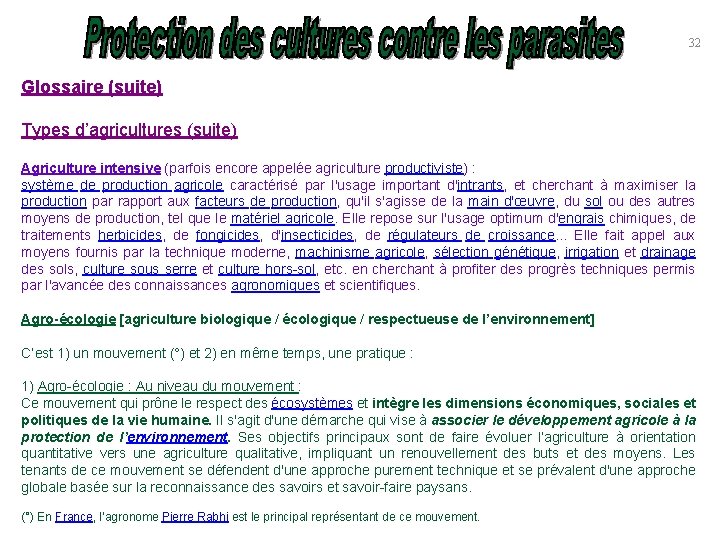 Protection des cultures contre les parasites

32

Glossaire (suite)

Types d'agricultures (suite)

Agriculture intensive (parfois encore appelée agriculture productiviste) : système de production agricole caractérisé par l'usage important d'intrants, et cherchant à maximiser la production par rapport aux facteurs de production, qu'il s'agisse de la main d'œuvre, du sol ou des autres moyens de production, tel que le matériel agricole. Elle repose sur l'usage optimum d'engrais chimiques, de traitements herbicides, de fongicides, d'insecticides, de régulateurs de croissance... Elle fait appel aux moyens fournis par la technique moderne, machinisme agricole, sélection génétique, irrigation et drainage des sols, culture sous serre et culture hors-sol, etc. en cherchant à profiter des progrès techniques permis par l'avancée des connaissances agronomiques et scientifiques.

Agro-écologie [agriculture biologique / écologique / respectueuse de l'environnement]

C'est 1) un mouvement (°) et 2) en même temps, une pratique :

1) Agro-écologie : Au niveau du mouvement :
Ce mouvement qui prône le respect des écosystèmes et intègre les dimensions économiques, sociales et politiques de la vie humaine. Il s'agit d'une démarche qui vise à associer le développement agricole à la protection de l'environnement. Ses objectifs principaux sont de faire évoluer l'agriculture à orientation quantitative vers une agriculture qualitative, impliquant un renouvellement des buts et des moyens. Les tenants de ce mouvement se défendent d'une approche purement technique et se prévalent d'une approche globale basée sur la reconnaissance des savoirs et savoir-faire paysans.

(°) En France, l'agronome Pierre Rabhi est le principal représentant de ce mouvement.